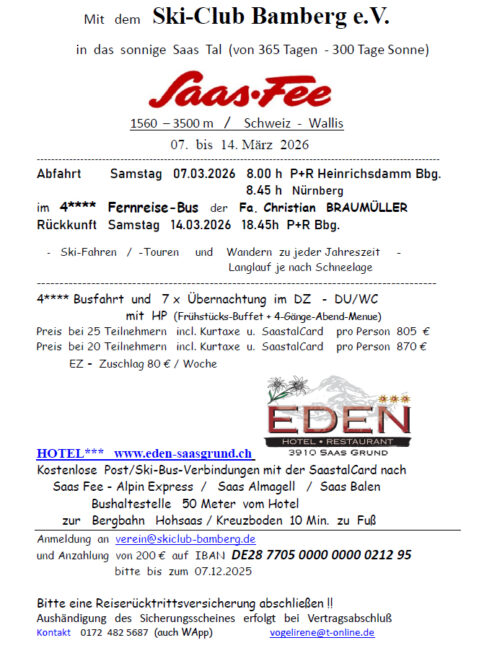 Mit dem Ski-Club Bamberg e.V.

in das sonnige Saas Tal (von 365 Tagen - 300 Tage Sonne)

Saas·Fee

1560 – 3500 m / Schweiz - Wallis

07. bis 14. März 2026

Abfahrt Samstag 07.03.2026 8.00 h P+R Heinrichsdamm Bbg.
8.45 h Nürnberg
im 4**** Fernreise-Bus der Fa. Christian BRAUMÜLLER
Rückkunft Samstag 14.03.2026 18.45h P+R Bbg.

- Ski-Fahren / -Touren und Wandern zu jeder Jahreszeit -
Langlauf je nach Schneelage

4**** Busfahrt und 7 x Übernachtung im DZ - DU/WC
mit HP (Frühstücks-Buffet + 4-Gänge-Abend-Menue)
Preis bei 25 Teilnehmern incl. Kurtaxe u. SaastalCard pro Person 805 €
Preis bei 20 Teilnehmern incl. Kurtaxe u. SaastalCard pro Person 870 €
EZ - Zuschlag 80 € / Woche

EDEN
HOTEL • RESTAURANT
3910 SAAS GRUND

HOTEL*** www.eden-saasgrund.ch
Kostenlose Post/Ski-Bus-Verbindungen mit der SaastalCard nach
Saas Fee - Alpin Express / Saas Almagell / Saas Balen
Bushaltestelle 50 Meter vom Hotel
zur Bergbahn Hohsaas / Kreuzboden 10 Min. zu Fuß

Anmeldung an verein@skiclub-bamberg.de
und Anzahlung von 200 € auf IBAN DE28 7705 0000 0000 0212 95
bitte bis zum 07.12.2025

Bitte eine Reiserücktrittsversicherung abschließen !!
Aushändigung des Sicherungsscheines erfolgt bei Vertragsabschluß
Kontakt 0172 482 5687 (auch WApp) vogelirene@t-online.de